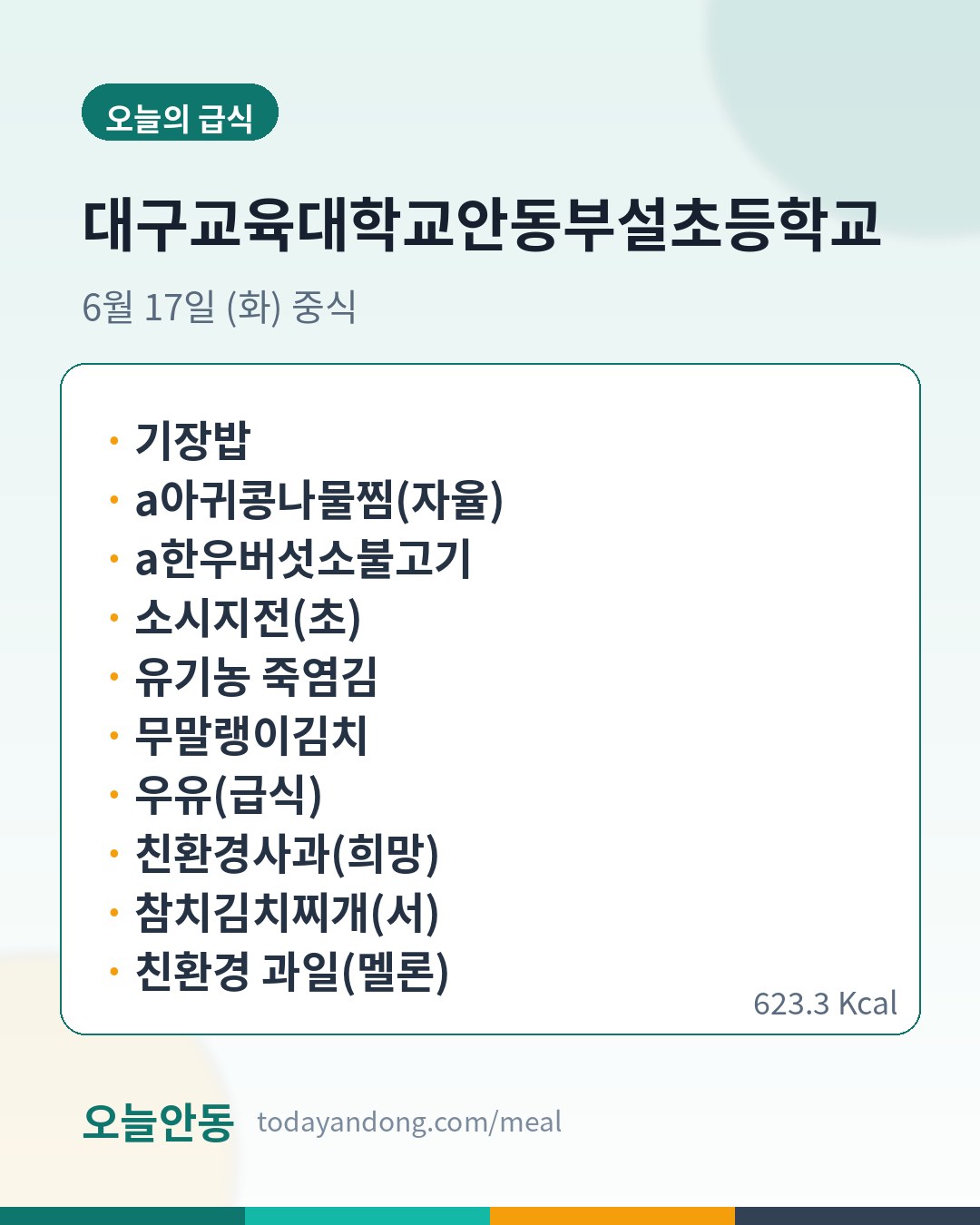 오늘의 급식

대구교육대학교안동부설초등학교

6월 17일 (화) 중식

• 기장밥
• a아귀콩나물찜(자율)
• a한우버섯소불고기
• 소시지전(초)
• 유기농 죽염김
• 무말랭이김치
• 우유(급식)
• 친환경사과(희망)
• 참치김치찌개(서)
• 친환경 과일(멜론)

623.3 Kcal

오늘안동 todayandong.com/meal